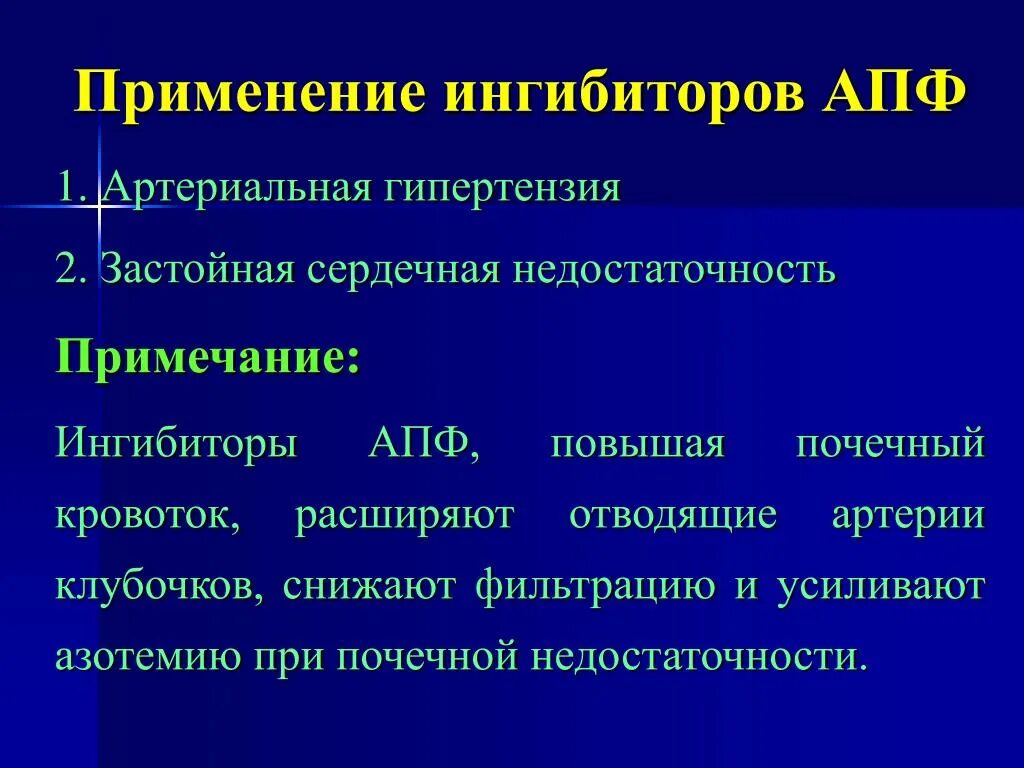 Применение ингибиторов АПФ

1. Артериальная гипертензия

2. Застойная сердечная недостаточность

Примечание:

Ингибиторы АПФ, повышая почечный кровоток, расширяют отводящие артерии клубочков, снижают фильтрацию и усиливают азотемию при почечной недостаточности.